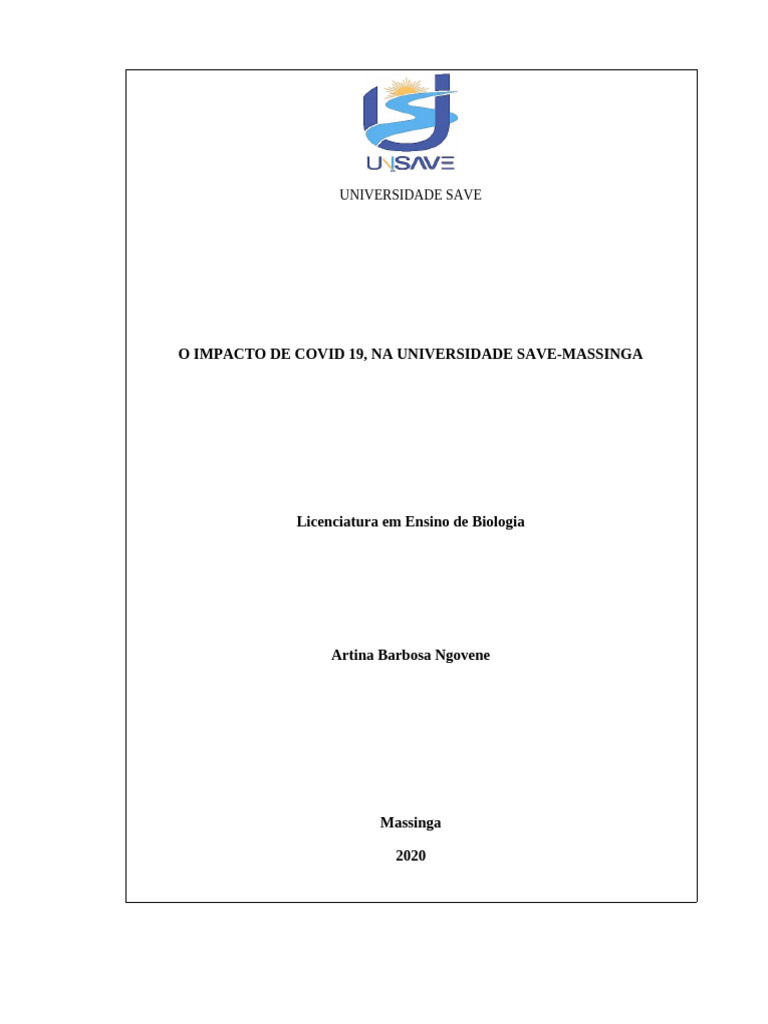 UNISAVE

UNIVERSIDADE SAVE

O IMPACTO DE COVID 19, NA UNIVERSIDADE SAVE-MASSINGA

Licenciatura em Ensino de Biologia

Artina Barbosa Ngovene

Massinga

2020